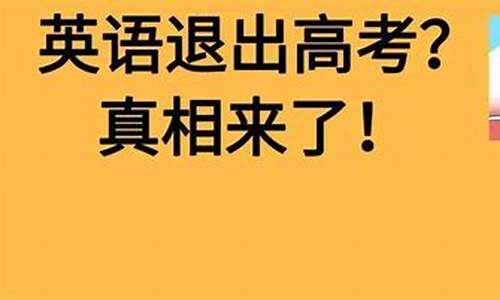 英语退出高考?
真相来了!